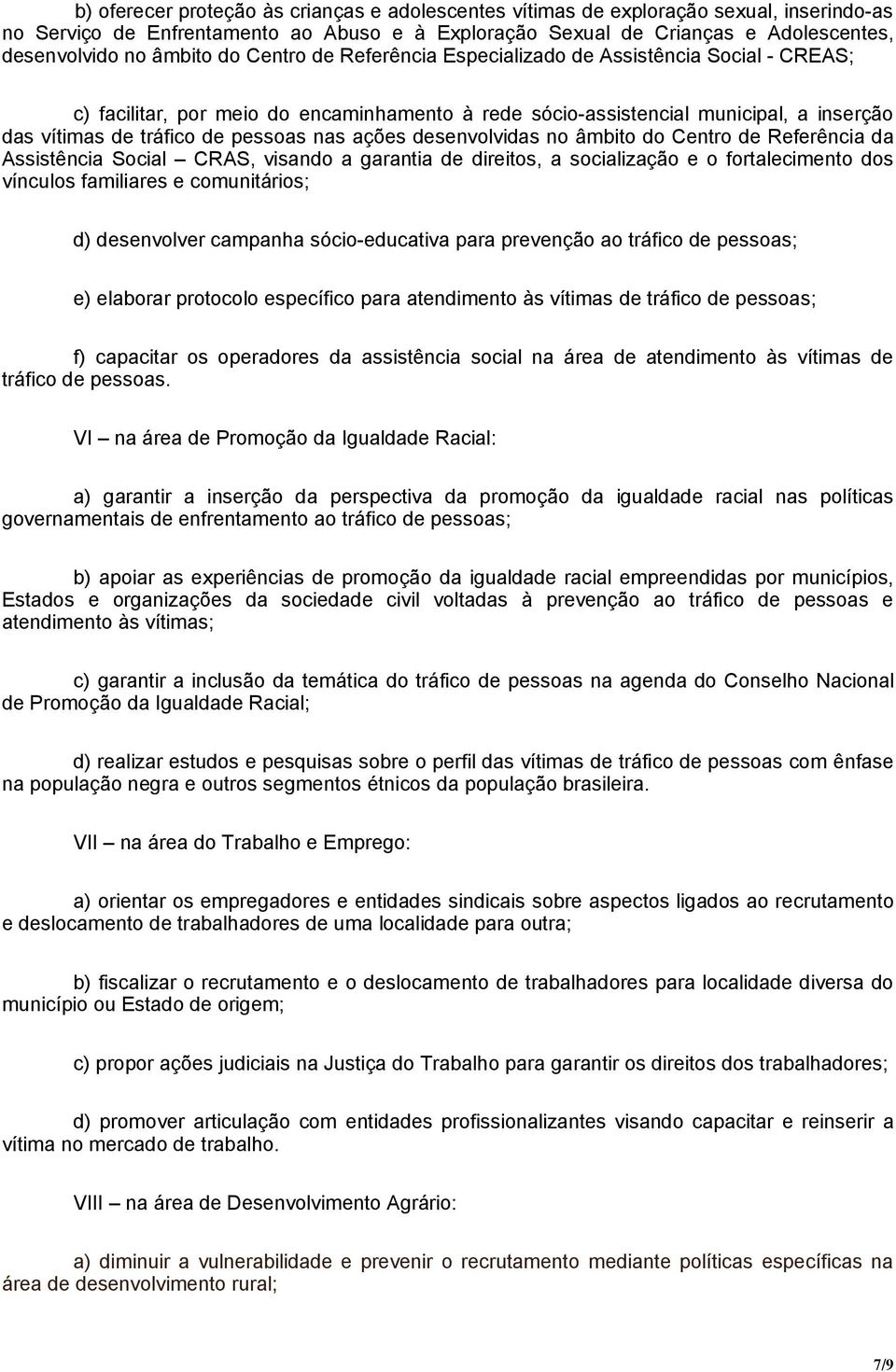 b) oferecer proteção às crianças e adolescentes vítimas de exploração sexual, inserindo-as no Serviço de Enfrentamento ao Abuso e à Exploração Sexual de Crianças e Adolescentes, desenvolvido no âmbito do Centro de Referência Especializado de Assistência Social - CREAS;

c) facilitar, por meio do encaminhamento à rede sócio-assistencial municipal, a inserção das vítimas de tráfico de pessoas nas ações desenvolvidas no âmbito do Centro de Referência da Assistência Social – CRAS, visando a garantia de direitos, a socialização e o fortalecimento dos vínculos familiares e comunitários;

d) desenvolver campanha sócio-educativa para prevenção ao tráfico de pessoas;

e) elaborar protocolo específico para atendimento às vítimas de tráfico de pessoas;

f) capacitar os operadores da assistência social na área de atendimento às vítimas de tráfico de pessoas.

VI – na área de Promoção da Igualdade Racial:

a) garantir a inserção da perspectiva da promoção da igualdade racial nas políticas governamentais de enfrentamento ao tráfico de pessoas;

b) apoiar as experiências de promoção da igualdade racial empreendidas por municípios, Estados e organizações da sociedade civil voltadas à prevenção ao tráfico de pessoas e atendimento às vítimas;

c) garantir a inclusão da temática do tráfico de pessoas na agenda do Conselho Nacional de Promoção da Igualdade Racial;

d) realizar estudos e pesquisas sobre o perfil das vítimas de tráfico de pessoas com ênfase na população negra e outros segmentos étnicos da população brasileira.

VII – na área do Trabalho e Emprego:

a) orientar os empregadores e entidades sindicais sobre aspectos ligados ao recrutamento e deslocamento de trabalhadores de uma localidade para outra;

b) fiscalizar o recrutamento e o deslocamento de trabalhadores para localidade diversa do município ou Estado de origem;

c) propor ações judiciais na Justiça do Trabalho para garantir os direitos dos trabalhadores;

d) promover articulação com entidades profissionalizantes visando capacitar e reinserir a vítima no mercado de trabalho.

VIII – na área de Desenvolvimento Agrário:

a) diminuir a vulnerabilidade e prevenir o recrutamento mediante políticas específicas na área de desenvolvimento rural;

7/9